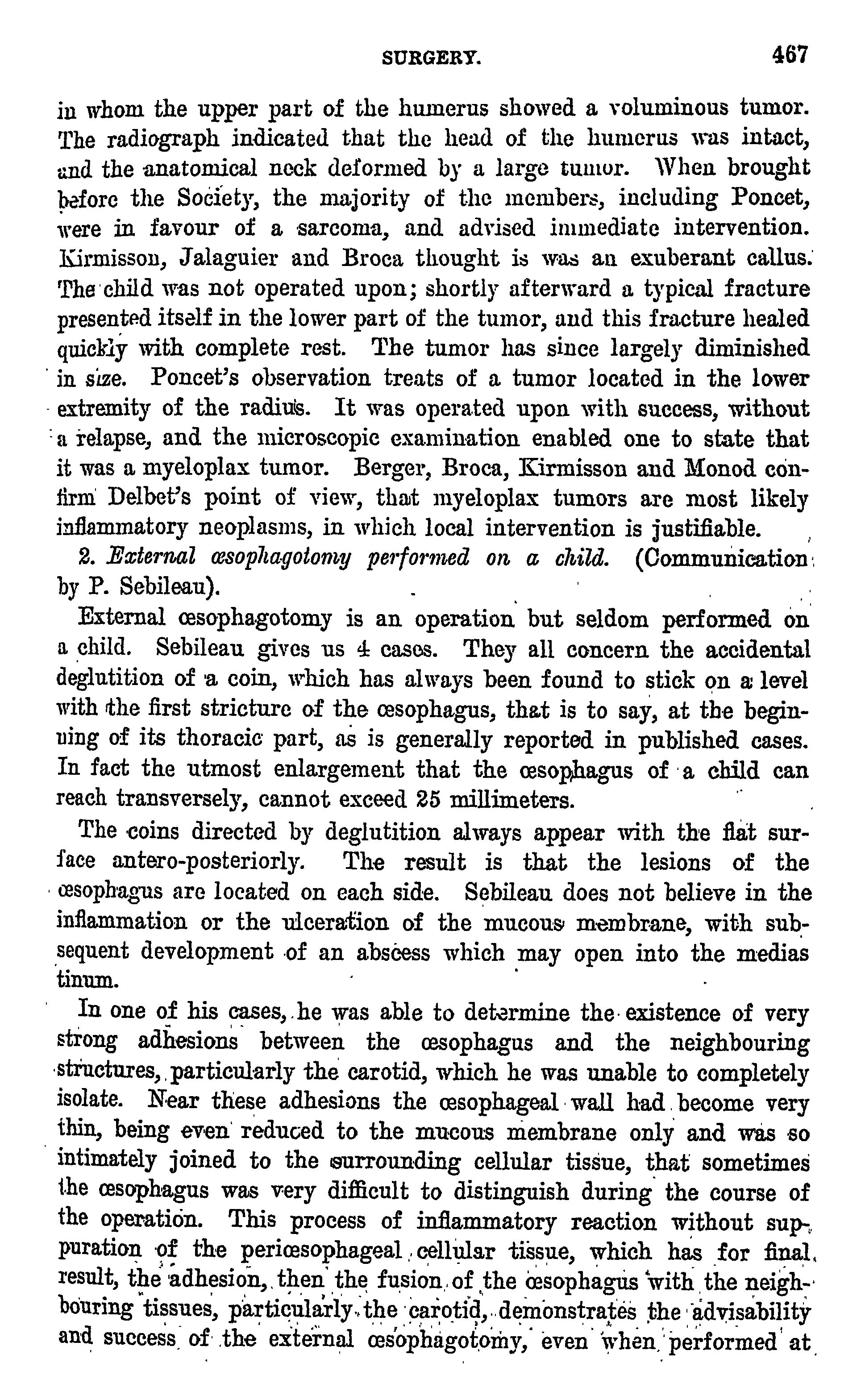 SURGERY. 467

in whom the upper part of the humerus showed a voluminous tumor. The radiograph indicated that the head of the humerus was intact, and the anatomical neck deformed by a large tumor. When brought before the Society, the majority of the members, including Poncet, were in favour of a sarcoma, and advised immediate intervention. Kirmisson, Jalaguier and Broca thought is was an exuberant callus. The child was not operated upon; shortly afterward a typical fracture presented itself in the lower part of the tumor, and this fracture healed quickly with complete rest. The tumor has since largely diminished in size. Poncet's observation treats of a tumor located in the lower extremity of the radius. It was operated upon with success, without a relapse, and the microscopic examination enabled one to state that it was a myeloplax tumor. Berger, Broca, Kirmisson and Monod confirm Delbet's point of view, that myeloplax tumors are most likely inflammatory neoplasms, in which local intervention is justifiable.

2. External œsophagotomy performed on a child. (Communication by P. Sebileau).

External œsophagotomy is an operation but seldom performed on a child. Sebileau gives us 4 cases. They all concern the accidental deglutition of a coin, which has always been found to stick on a level with the first stricture of the œsophagus, that is to say, at the beginning of its thoracic part, as is generally reported in published cases. In fact the utmost enlargement that the œsophagus of a child can reach transversely, cannot exceed 25 millimeters.

The coins directed by deglutition always appear with the flat surface antero-posteriorly. The result is that the lesions of the œsophagus are located on each side. Sebileau does not believe in the inflammation or the ulceration of the mucous membrane, with subsequent development of an abscess which may open into the medias tinum.

In one of his cases, he was able to determine the existence of very strong adhesions between the œsophagus and the neighbouring structures, particularly the carotid, which he was unable to completely isolate. Near these adhesions the œsophageal wall had become very thin, being even reduced to the mucous membrane only and was so intimately joined to the surrounding cellular tissue, that sometimes the œsophagus was very difficult to distinguish during the course of the operation. This process of inflammatory reaction without suppuration of the periœsophageal cellular tissue, which has for final result, the adhesion, then the fusion of the œsophagus with the neighbouring tissues, particularly the carotid, demonstrates the advisability and success of the external œsophagotomy, even when performed at